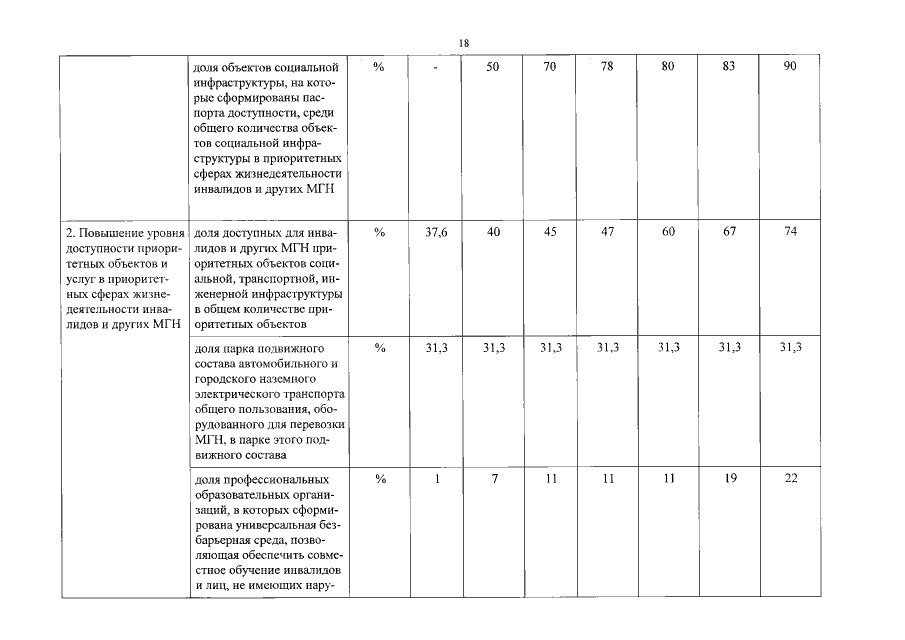 18

| | | | | | | | | | |
|---|---|---|---|---|---|---|---|---|---|
| | доля объектов социальной инфраструктуры, на которые сформированы паспорта доступности, среди общего количества объектов социальной инфраструктуры в приоритетных сферах жизнедеятельности инвалидов и других МГН | % | - | 50 | 70 | 78 | 80 | 83 | 90 |
| 2. Повышение уровня доступности приоритетных объектов и услуг в приоритетных сферах жизнедеятельности инвалидов и других МГН | доля доступных для инвалидов и других МГН приоритетных объектов социальной, транспортной, инженерной инфраструктуры в общем количестве приоритетных объектов | % | 37,6 | 40 | 45 | 47 | 60 | 67 | 74 |
| | доля парка подвижного состава автомобильного и городского наземного электрического транспорта общего пользования, оборудованного для перевозки МГН, в парке этого подвижного состава | % | 31,3 | 31,3 | 31,3 | 31,3 | 31,3 | 31,3 | 31,3 |
| | доля профессиональных образовательных организаций, в которых сформирована универсальная безбарьерная среда, позволяющая обеспечить совместное обучение инвалидов и лиц, не имеющих нару- | % | 1 | 7 | 11 | 11 | 11 | 19 | 22 |